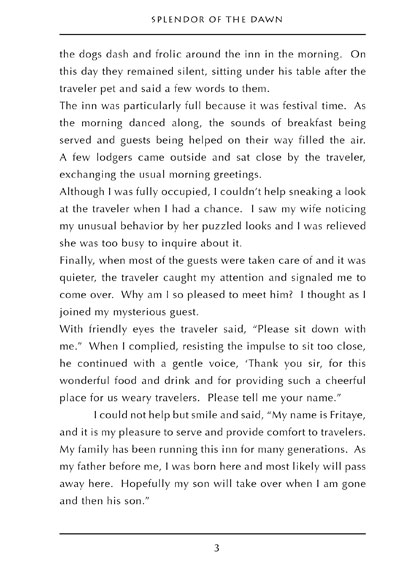 SPLENDOR OF THE DAWN

the dogs dash and frolic around the inn in the morning. On this day they remained silent, sitting under his table after the traveler pet and said a few words to them.

The inn was particularly full because it was festival time. As the morning danced along, the sounds of breakfast being served and guests being helped on their way filled the air. A few lodgers came outside and sat close by the traveler, exchanging the usual morning greetings.

Although I was fully occupied, I couldn't help sneaking a look at the traveler when I had a chance. I saw my wife noticing my unusual behavior by her puzzled looks and I was relieved she was too busy to inquire about it.

Finally, when most of the guests were taken care of and it was quieter, the traveler caught my attention and signaled me to come over. Why am I so pleased to meet him? I thought as I joined my mysterious guest.

With friendly eyes the traveler said, "Please sit down with me." When I complied, resisting the impulse to sit too close, he continued with a gentle voice, 'Thank you sir, for this wonderful food and drink and for providing such a cheerful place for us weary travelers. Please tell me your name."

I could not help but smile and said, "My name is Fritaye, and it is my pleasure to serve and provide comfort to travelers. My family has been running this inn for many generations. As my father before me, I was born here and most likely will pass away here. Hopefully my son will take over when I am gone and then his son."

3